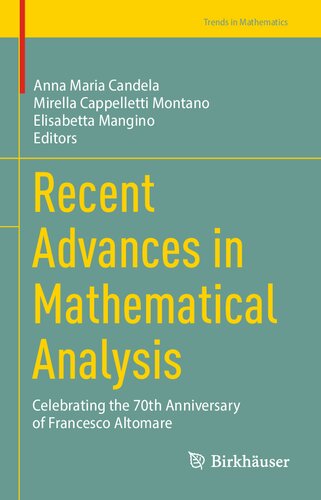 Trends in Mathematics

Anna Maria Candela
Mirella Cappelletti Montano
Elisabetta Mangino
Editors

Recent Advances in Mathematical Analysis

Celebrating the 70th Anniversary of Francesco Altomare

Birkhäuser